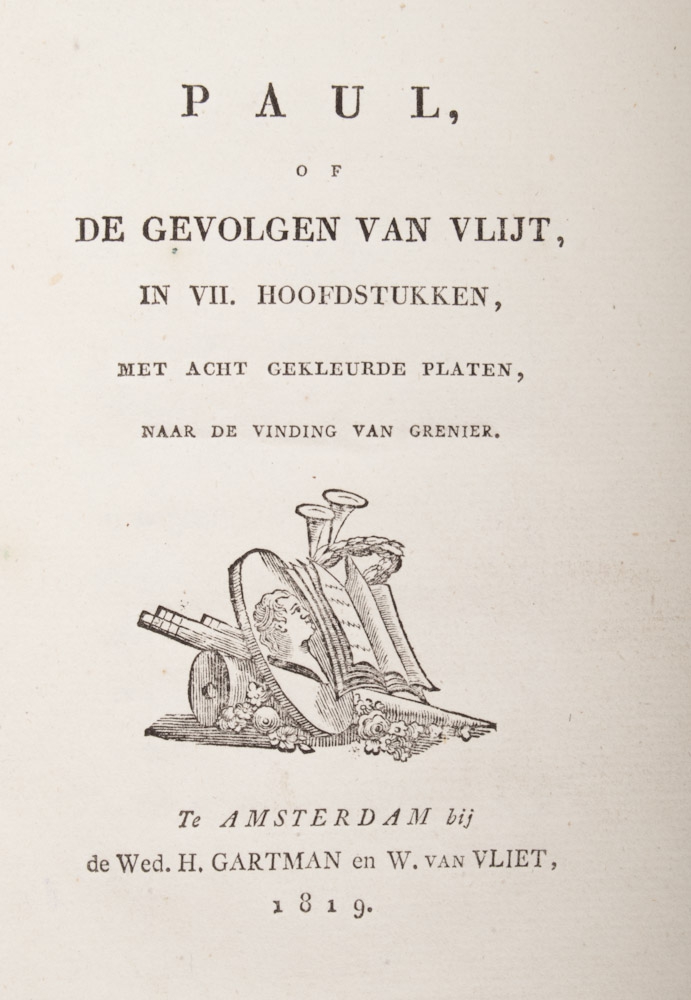 PAUL,

OF

DE GEVOLGEN VAN VLIJT,

IN VII. HOOFDSTUKKEN,

MET ACHT GEKLEURDE PLATEN,

NAAR DE VINDING VAN GRENIER.

Te AMSTERDAM bij
de Wed. H. GARTMAN en W. VAN VLIET,
1819.